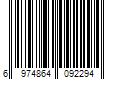 6 974864 092294